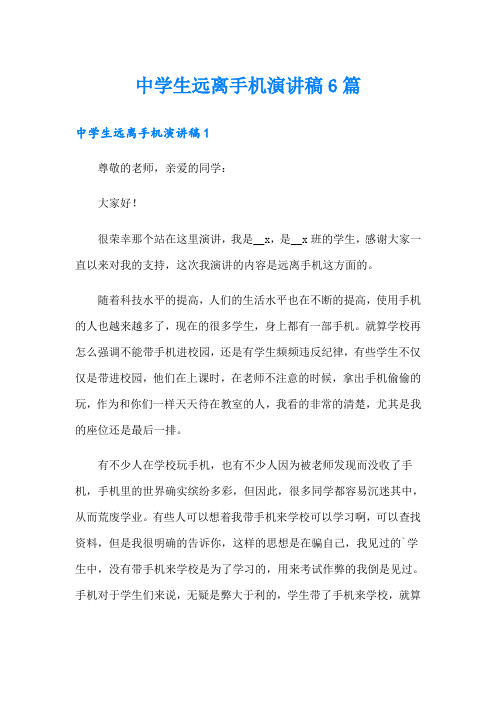 中学生远离手机演讲稿6篇

中学生远离手机演讲稿1

尊敬的老师，亲爱的同学：

大家好！

很荣幸那个站在这里演讲，我是__x，是__x班的学生，感谢大家一直以来对我的支持，这次我演讲的内容是远离手机这方面的。

随着科技水平的提高，人们的生活水平也在不断的提高，使用手机的人也越来越多了，现在的很多学生，身上都有一部手机。就算学校再怎么强调不能带手机进校园，还是有学生频频违反纪律，有些学生不仅仅是带进校园，他们在上课时，在老师不注意的时候，拿出手机偷偷的玩，作为和你们一样天天待在教室的人，我看的非常的清楚，尤其是我的座位还是最后一排。

有不少人在学校玩手机，也有不少人因为被老师发现而没收了手机，手机里的世界确实缤纷多彩，但因此，很多同学都容易沉迷其中，从而荒废学业。有些人可以想着我带手机来学校可以学习啊，可以查找资料，但是我很明确的告诉你，这样的思想是在骗自己，我见过的`学生中，没有带手机来学校是为了学习的，用来考试作弊的我倒是见过。手机对于学生们来说，无疑是弊大于利的，学生带了手机来学校，就算